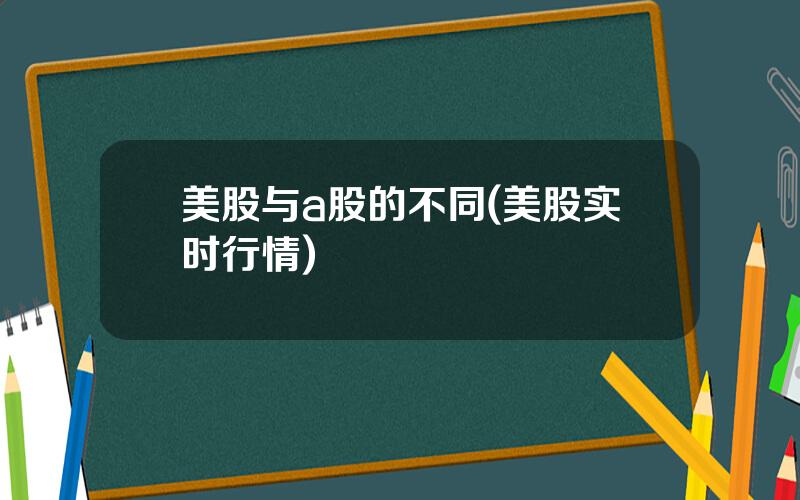 美股与a股的不同(美股实时行情)